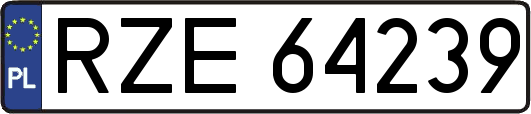 PL
RZE 64239